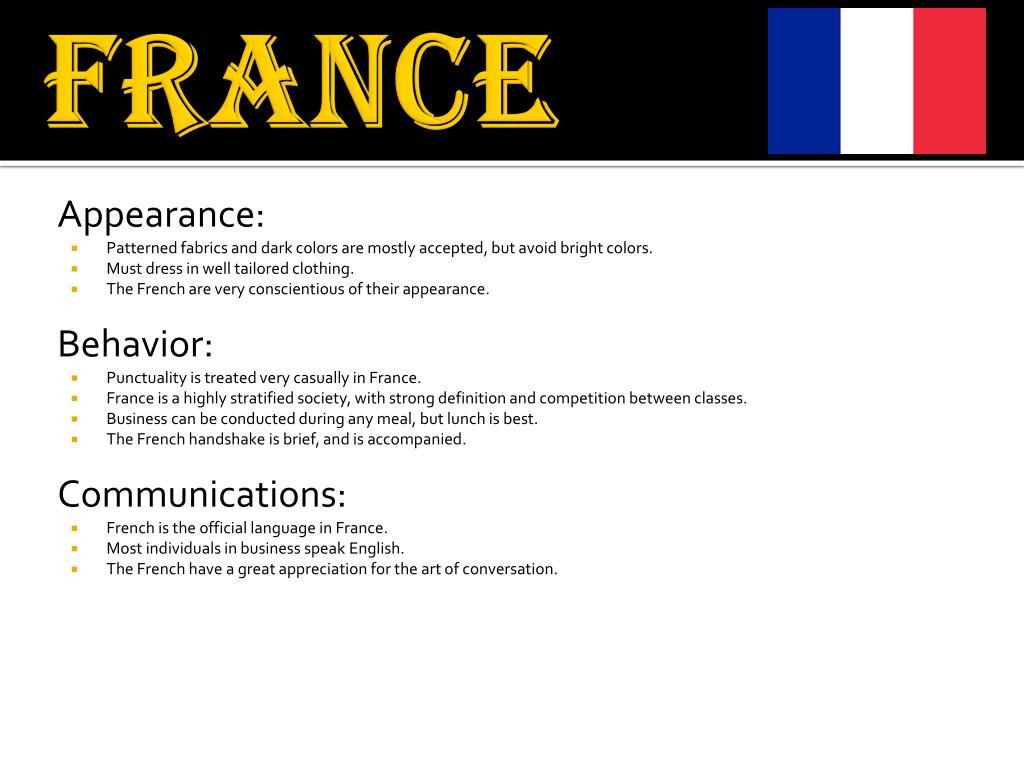 FRANCE

Appearance:
- Patterned fabrics and dark colors are mostly accepted, but avoid bright colors.
- Must dress in well tailored clothing.
- The French are very conscientious of their appearance.

Behavior:
- Punctuality is treated very casually in France.
- France is a highly stratified society, with strong definition and competition between classes.
- Business can be conducted during any meal, but lunch is best.
- The French handshake is brief, and is accompanied.

Communications:
- French is the official language in France.
- Most individuals in business speak English.
- The French have a great appreciation for the art of conversation.